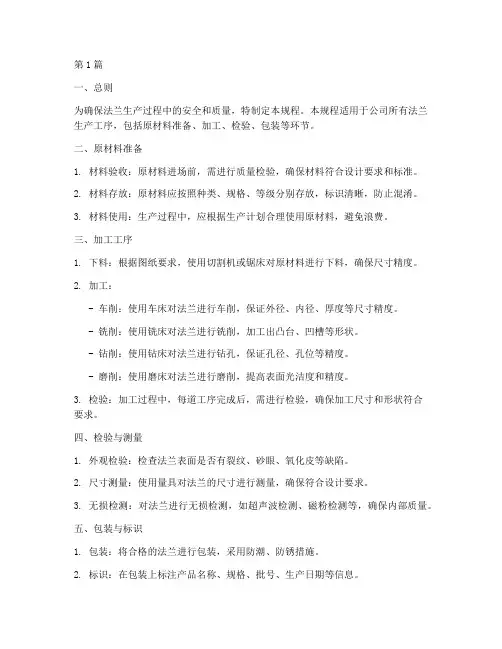 第1篇

一、总则

为确保法兰生产过程中的安全和质量，特制定本规程。本规程适用于公司所有法兰生产工序，包括原材料准备、加工、检验、包装等环节。

二、原材料准备

1. 材料验收：原材料进场前，需进行质量检验，确保材料符合设计要求和标准。

2. 材料存放：原材料应按照种类、规格、等级分别存放，标识清晰，防止混淆。

3. 材料使用：生产过程中，应根据生产计划合理使用原材料，避免浪费。

三、加工工序

1. 下料：根据图纸要求，使用切割机或锯床对原材料进行下料，确保尺寸精度。

2. 加工：

- 车削：使用车床对法兰进行车削，保证外径、内径、厚度等尺寸精度。

- 铣削：使用铣床对法兰进行铣削，加工出凸台、凹槽等形状。

- 钻削：使用钻床对法兰进行钻孔，保证孔径、孔位等精度。

- 磨削：使用磨床对法兰进行磨削，提高表面光洁度和精度。

3. 检验：加工过程中，每道工序完成后，需进行检验，确保加工尺寸和形状符合要求。

四、检验与测量

1. 外观检验：检查法兰表面是否有裂纹、砂眼、氧化皮等缺陷。

2. 尺寸测量：使用量具对法兰的尺寸进行测量，确保符合设计要求。

3. 无损检测：对法兰进行无损检测，如超声波检测、磁粉检测等，确保内部质量。

五、包装与标识

1. 包装：将合格的法兰进行包装，采用防潮、防锈措施。

2. 标识：在包装上标注产品名称、规格、批号、生产日期等信息。